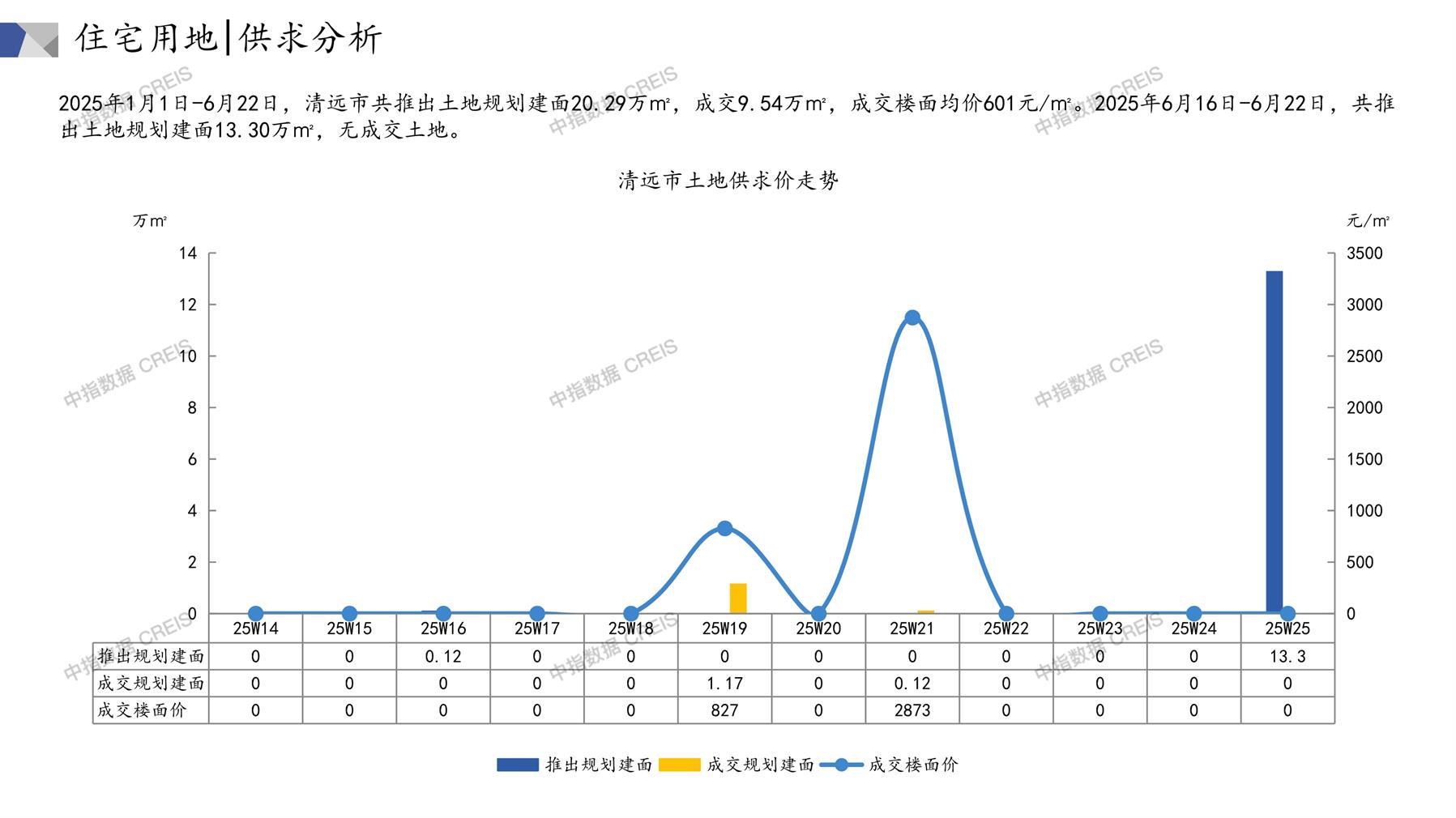 住宅用地|供求分析

2025年1月1日-6月22日，清远市共推出土地规划建面20.29万㎡，成交9.54万㎡，成交楼面均价601元/㎡。2025年6月16日-6月22日，共推出土地规划建面13.30万㎡，无成交土地。

清远市土地供求价走势

万㎡

元/㎡

14
12
10
8
6
4
2
0

3500
3000
2500
2000
1500
1000
500
0

| | 25W14 | 25W15 | 25W16 | 25W17 | 25W18 | 25W19 | 25W20 | 25W21 | 25W22 | 25W23 | 25W24 | 25W25 |
|---|---|---|---|---|---|---|---|---|---|---|---|---|
| 推出规划建面 | 0 | 0 | 0.12 | 0 | 0 | 0 | 0 | 0 | 0 | 0 | 0 | 13.3 |
| 成交规划建面 | 0 | 0 | 0 | 0 | 0 | 1.17 | 0 | 0.12 | 0 | 0 | 0 | 0 |
| 成交楼面价 | 0 | 0 | 0 | 0 | 0 | 827 | 0 | 2873 | 0 | 0 | 0 | 0 |

推出规划建面 成交规划建面 成交楼面价

中指数据 CREIS